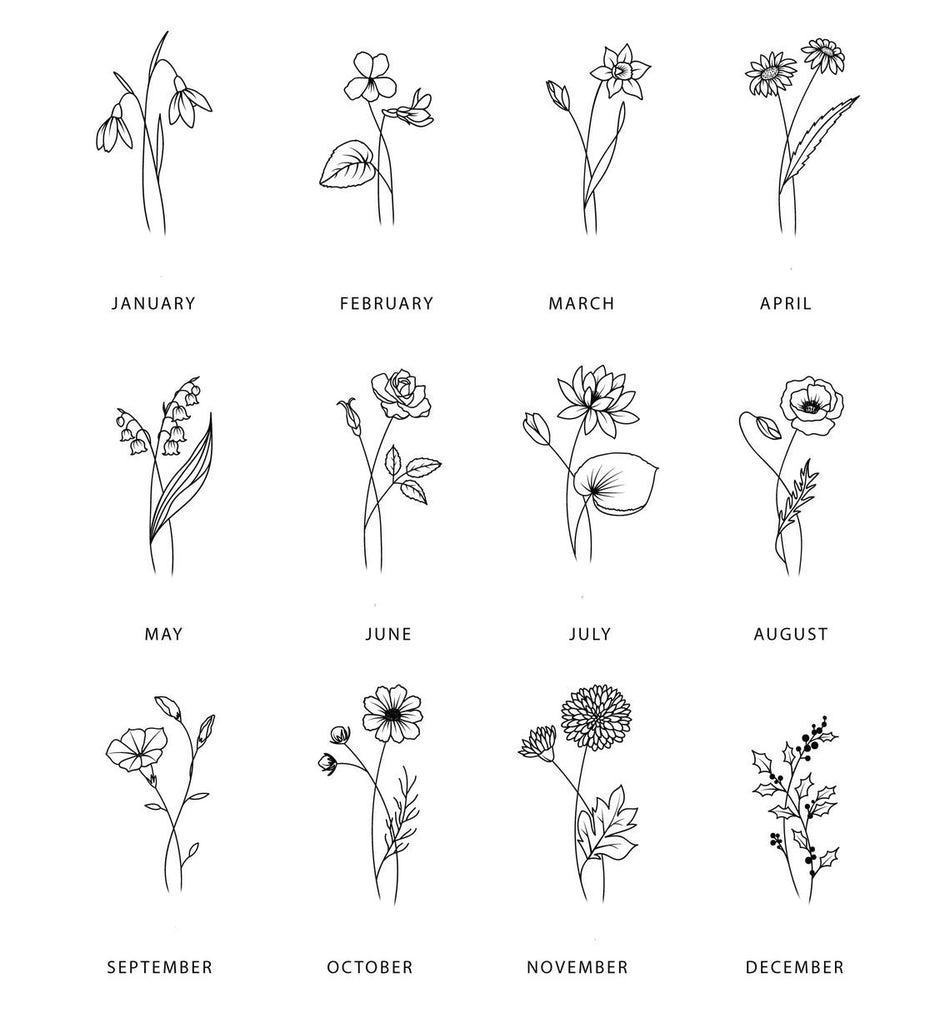 JANUARY FEBRUARY MARCH APRIL

MAY JUNE JULY AUGUST

SEPTEMBER OCTOBER NOVEMBER DECEMBER